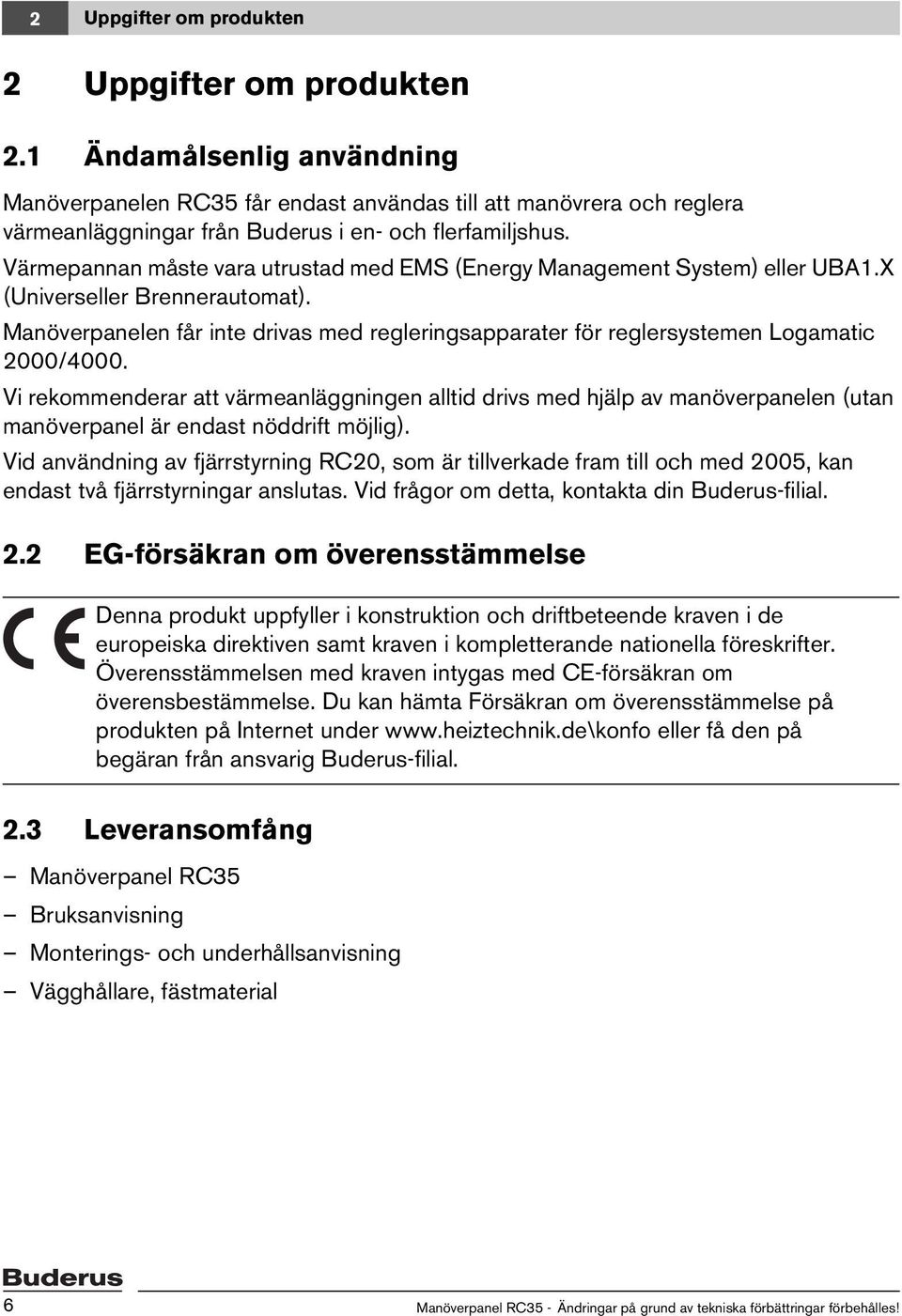 2 Uppgifter om produkten

2 Uppgifter om produkten

2.1 Ändamålsenlig användning

Manöverpanelen RC35 får endast användas till att manövrera och reglera värmeanläggningar från Buderus i en- och flerfamiljshus.

Värmepannan måste vara utrustad med EMS (Energy Management System) eller UBA1.X (Universeller Brennerautomat).

Manöverpanelen får inte drivas med regleringsapparater för reglersystemen Logamatic 2000/4000.

Vi rekommenderar att värmeanläggningen alltid drivs med hjälp av manöverpanelen (utan manöverpanel är endast nöddrift möjlig).

Vid användning av fjärrstyrning RC20, som är tillverkade fram till och med 2005, kan endast två fjärrstyrningar anslutas. Vid frågor om detta, kontakta din Buderus-filial.

2.2 EG-försäkran om överensstämmelse

CE

Denna produkt uppfyller i konstruktion och driftbeteende kraven i de europeiska direktiven samt kraven i kompletterande nationella föreskrifter. Överensstämmelsen med kraven intygas med CE-försäkran om överensbestämmelse. Du kan hämta Försäkran om överensstämmelse på produkten på Internet under www.heiztechnik.de\konfo eller få den på begäran från ansvarig Buderus-filial.

2.3 Leveransomfång

– Manöverpanel RC35

– Bruksanvisning

– Monterings- och underhållsanvisning

– Vägghållare, fästmaterial

Buderus

6 Manöverpanel RC35 - Ändringar på grund av tekniska förbättringar förbehålles!